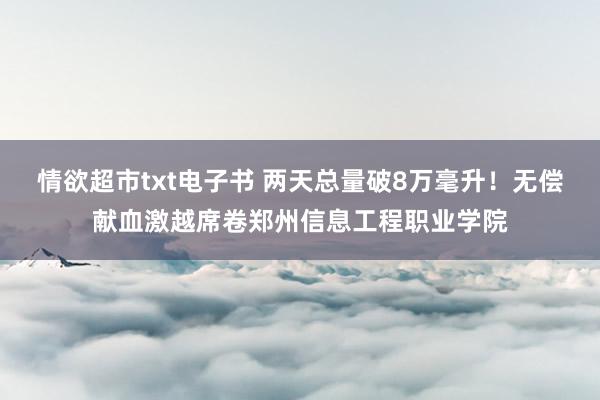 情欲超市txt电子书 两天总量破8万毫升！无偿献血激越席卷郑州信息工程职业学院